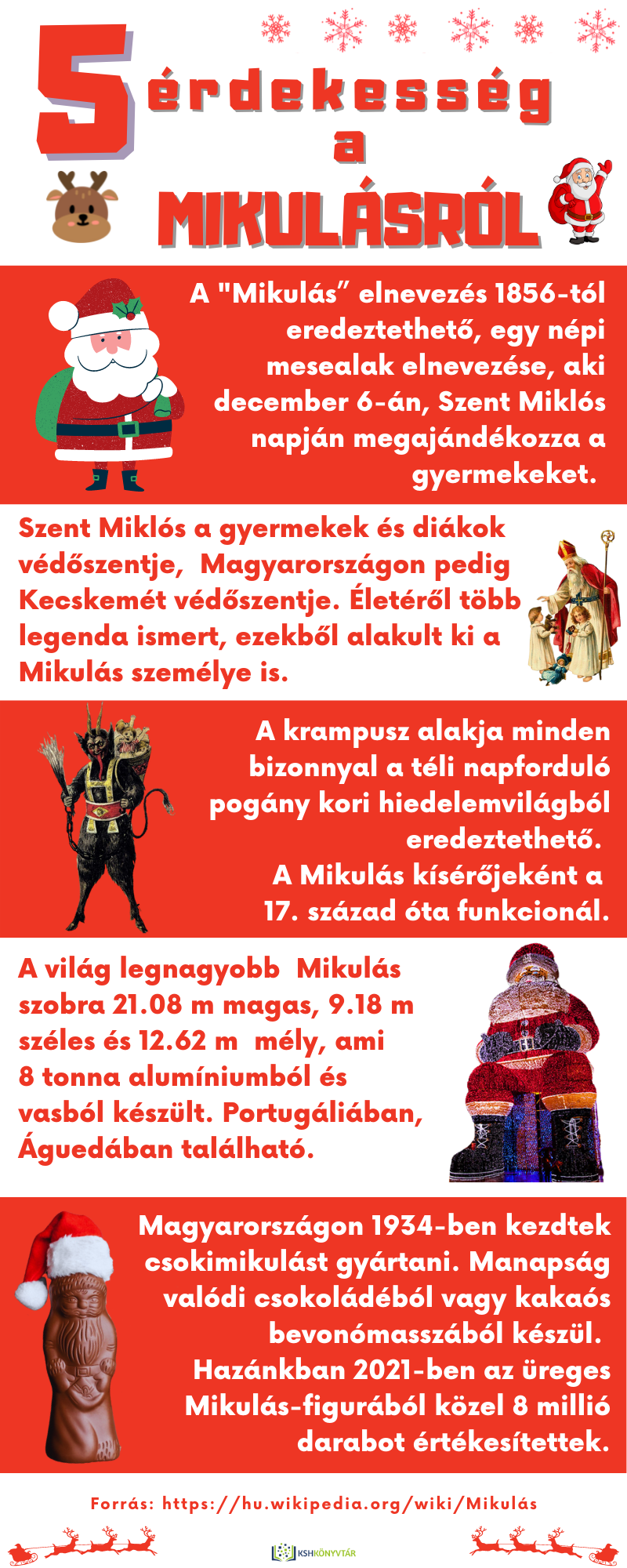 5 érdekesség a MIKULÁSRÓL

A "Mikulás" elnevezés 1856-tól eredeztethető, egy népi mesealak elnevezése, aki december 6-án, Szent Miklós napján megajándékozza a gyermekeket.

Szent Miklós a gyermekek és diákok védőszentje, Magyarországon pedig Kecskemét védőszentje. Életéről több legenda ismert, ezekből alakult ki a Mikulás személye is.

A krampusz alakja minden bizonnyal a téli napforduló pogány kori hiedelemvilágból eredeztethető.
A Mikulás kísérőjeként a 17. század óta funkcionál.

A világ legnagyobb Mikulás szobra 21.08 m magas, 9.18 m széles és 12.62 m mély, ami 8 tonna alumíniumból és vasból készült. Portugáliában, Águedában található.

Magyarországon 1934-ben kezdtek csokimikulást gyártani. Manapság valódi csokoládéból vagy kakaós bevonómasszából készül.
Hazánkban 2021-ben az üreges Mikulás-figurából közel 8 millió darabot értékesítettek.

Forrás: https://hu.wikipedia.org/wiki/Mikulás

KSHKÖNYVTÁR